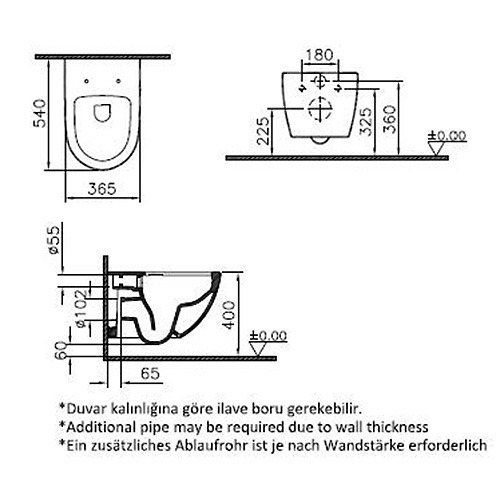 540

365

180

225

325

360

±0.00

ø55

ø102

60

65

400

±0.00

*Duvar kalınlığına göre ilave boru gerekebilir.
*Additional pipe may be required due to wall thickness
*Ein zusätzliches Ablaufrohr ist je nach Wandstärke erforderlich